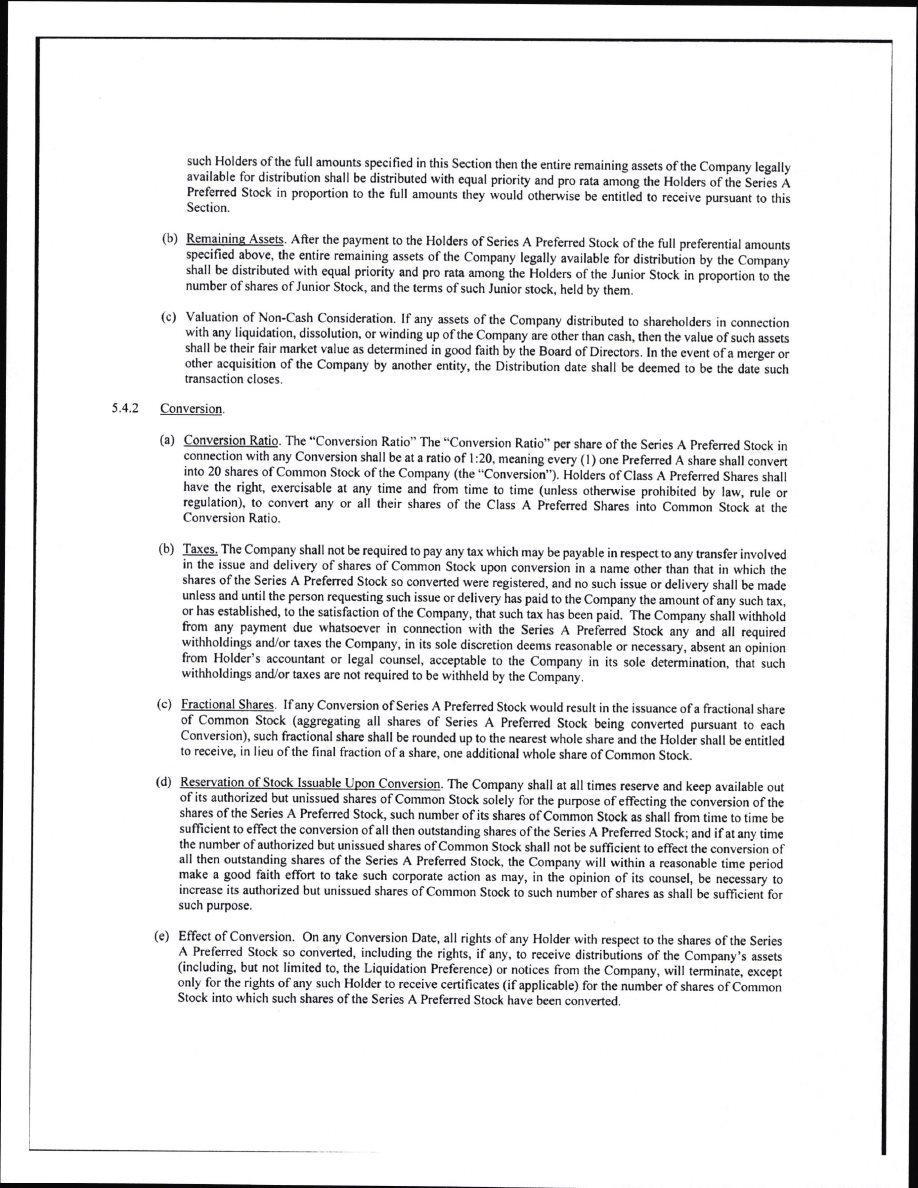 such Holders of the full amounts specified in this Section then the entire remaining assets of the Company legally available for distribution shall be distributed with equal priority and pro rata among the Holders of the Series A Preferred Stock in proportion to the full amounts they would otherwise be entitled to receive pursuant to this Section.

(b) Remaining Assets. After the payment to the Holders of Series A Preferred Stock of the full preferential amounts specified above, the entire remaining assets of the Company legally available for distribution by the Company shall be distributed with equal priority and pro rata among the Holders of the Junior Stock in proportion to the number of shares of Junior Stock, and the terms of such Junior stock, held by them.

(c) Valuation of Non-Cash Consideration. If any assets of the Company distributed to shareholders in connection with any liquidation, dissolution, or winding up of the Company are other than cash, then the value of such assets shall be their fair market value as determined in good faith by the Board of Directors. In the event of a merger or other acquisition of the Company by another entity, the Distribution date shall be deemed to be the date such transaction closes.

5.4.2 Conversion.

(a) Conversion Ratio. The "Conversion Ratio" The "Conversion Ratio" per share of the Series A Preferred Stock in connection with any Conversion shall be at a ratio of 1:20, meaning every (1) one Preferred A share shall convert into 20 shares of Common Stock of the Company (the "Conversion"). Holders of Class A Preferred Shares shall have the right, exercisable at any time and from time to time (unless otherwise prohibited by law, rule or regulation), to convert any or all their shares of the Class A Preferred Shares into Common Stock at the Conversion Ratio.

(b) Taxes. The Company shall not be required to pay any tax which may be payable in respect to any transfer involved in the issue and delivery of shares of Common Stock upon conversion in a name other than that in which the shares of the Series A Preferred Stock so converted were registered, and no such issue or delivery shall be made unless and until the person requesting such issue or delivery has paid to the Company the amount of any such tax, or has established, to the satisfaction of the Company, that such tax has been paid. The Company shall withhold from any payment due whatsoever in connection with the Series A Preferred Stock any and all required withholdings and/or taxes the Company, in its sole discretion deems reasonable or necessary, absent an opinion from Holder's accountant or legal counsel, acceptable to the Company in its sole determination, that such withholdings and/or taxes are not required to be withheld by the Company.

(c) Fractional Shares. If any Conversion of Series A Preferred Stock would result in the issuance of a fractional share of Common Stock (aggregating all shares of Series A Preferred Stock being converted pursuant to each Conversion), such fractional share shall be rounded up to the nearest whole share and the Holder shall be entitled to receive, in lieu of the final fraction of a share, one additional whole share of Common Stock.

(d) Reservation of Stock Issuable Upon Conversion. The Company shall at all times reserve and keep available out of its authorized but unissued shares of Common Stock solely for the purpose of effecting the conversion of the shares of the Series A Preferred Stock, such number of its shares of Common Stock as shall from time to time be sufficient to effect the conversion of all then outstanding shares of the Series A Preferred Stock; and if at any time the number of authorized but unissued shares of Common Stock shall not be sufficient to effect the conversion of all then outstanding shares of the Series A Preferred Stock, the Company will within a reasonable time period make a good faith effort to take such corporate action as may, in the opinion of its counsel, be necessary to increase its authorized but unissued shares of Common Stock to such number of shares as shall be sufficient for such purpose.

(e) Effect of Conversion. On any Conversion Date, all rights of any Holder with respect to the shares of the Series A Preferred Stock so converted, including the rights, if any, to receive distributions of the Company's assets (including, but not limited to, the Liquidation Preference) or notices from the Company, will terminate, except only for the rights of any such Holder to receive certificates (if applicable) for the number of shares of Common Stock into which such shares of the Series A Preferred Stock have been converted.